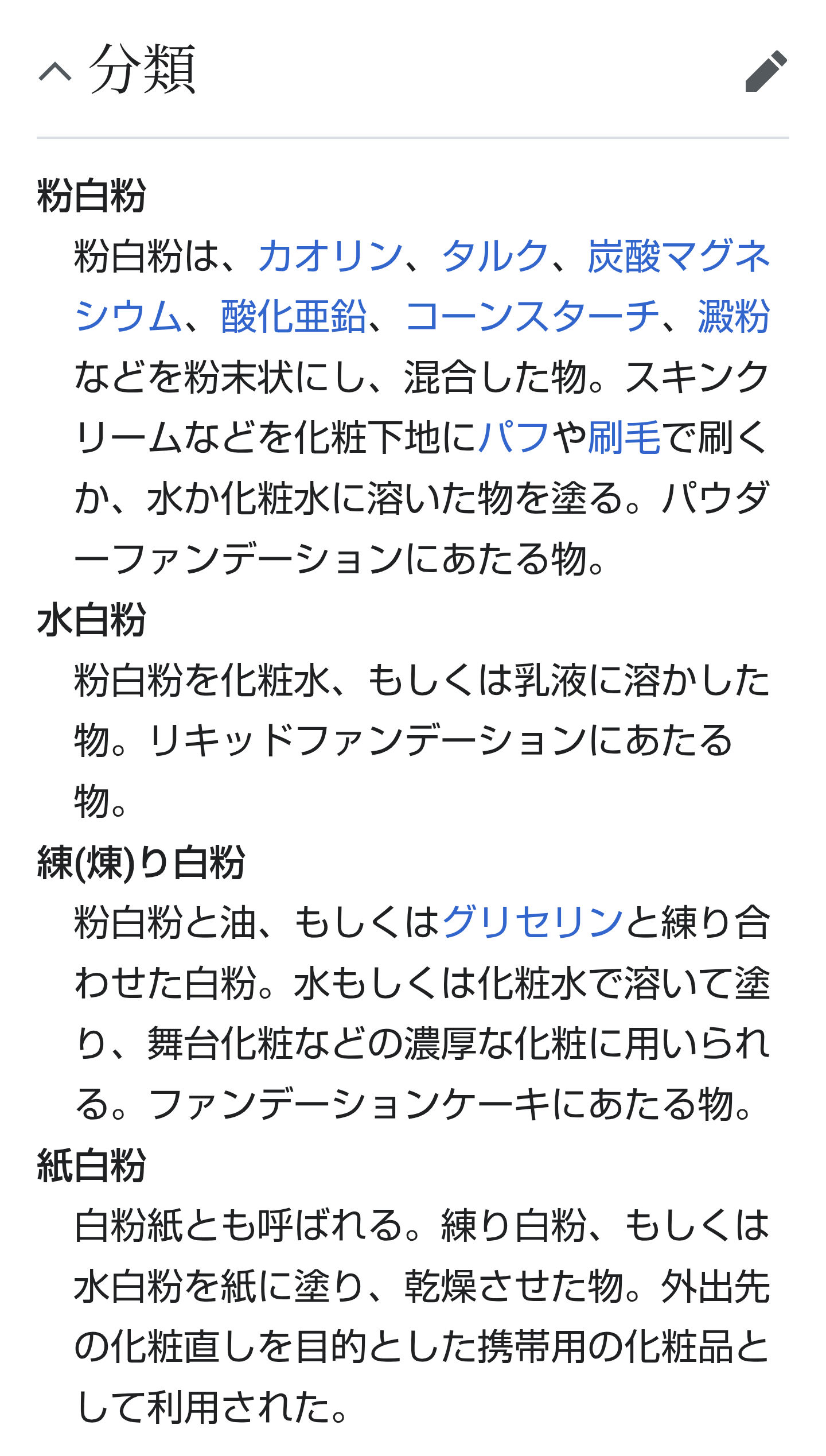 分類

粉白粉

粉白粉は、カオリン、タルク、炭酸マグネシウム、酸化亜鉛、コーンスターチ、澱粉などを粉末状にし、混合した物。スキンクリームなどを化粧下地にパフや刷毛で刷くか、水か化粧水に溶いた物を塗る。パウダーファンデーションにあたる物。

水白粉

粉白粉を化粧水、もしくは乳液に溶かした物。リキッドファンデーションにあたる物。

練(煉)り白粉

粉白粉と油、もしくはグリセリンと練り合わせた白粉。水もしくは化粧水で溶いて塗り、舞台化粧などの濃厚な化粧に用いられる。ファンデーションケーキにあたる物。

紙白粉

白粉紙とも呼ばれる。練り白粉、もしくは水白粉を紙に塗り、乾燥させた物。外出先の化粧直しを目的とした携帯用の化粧品として利用された。